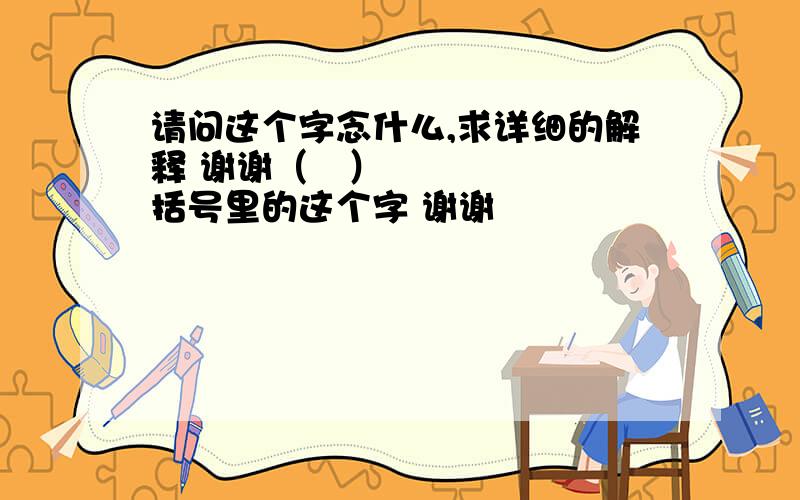 请问这个字念什么,求详细的解释 谢谢（　）
括号里的这个字 谢谢